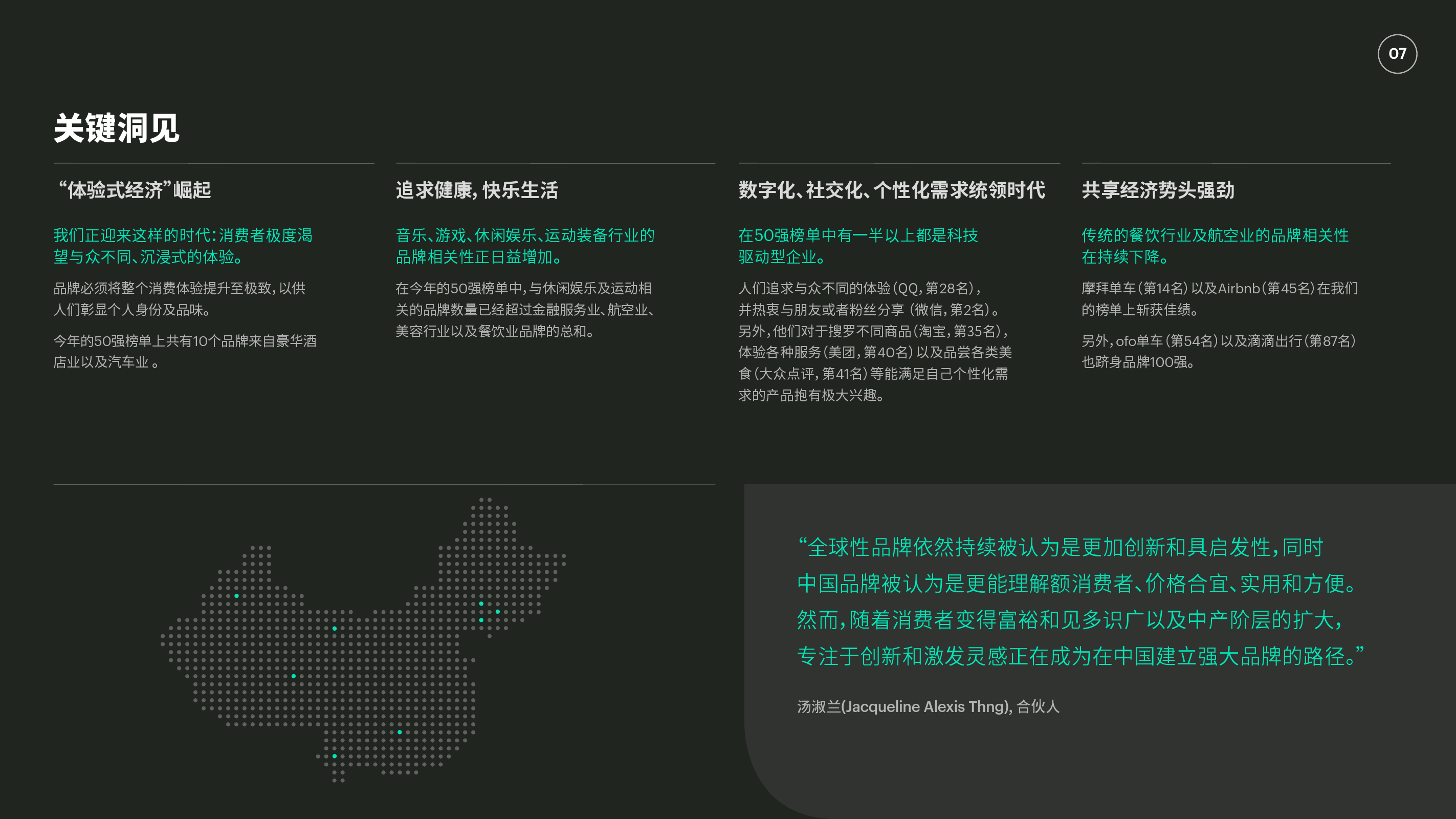 07

关键洞见

“体验式经济”崛起

我们正迎来这样的时代:消费者极度渴望与众不同、沉浸式的体验。

品牌必须将整个消费体验提升至极致,以供人们彰显个人身份及品味。

今年的50强榜单上共有10个品牌来自豪华酒店业以及汽车业。

追求健康,快乐生活

音乐、游戏、休闲娱乐、运动装备行业的品牌相关性正日益增加。

在今年的50强榜单中,与休闲娱乐及运动相关的品牌数量已经超过金融服务业、航空业、美容行业以及餐饮业品牌的总和。

数字化、社交化、个性化需求统领时代

在50强榜单中有一半以上都是科技驱动型企业。

人们追求与众不同的体验(QQ,第28名),并热衷与朋友或者粉丝分享(微信,第2名)。另外,他们对于搜罗不同商品(淘宝,第35名),体验各种服务(美团,第40名)以及品尝各类美食(大众点评,第41名)等能满足自己个性化需求的产品抱有极大兴趣。

共享经济势头强劲

传统的餐饮行业及航空业的品牌相关性在持续下降。

摩拜单车(第14名)以及Airbnb(第45名)在我们的榜单上斩获佳绩。

另外,ofo单车(第54名)以及滴滴出行(第87名)也跻身品牌100强。

“全球性品牌依然持续被认为是更加创新和具启发性,同时中国品牌被认为是更能理解额消费者、价格合宜、实用和方便。然而,随着消费者变得富裕和见多识广以及中产阶层的扩大,专注于创新和激发灵感正在成为在中国建立强大品牌的路径。”

汤淑兰(Jacqueline Alexis Thng),合伙人